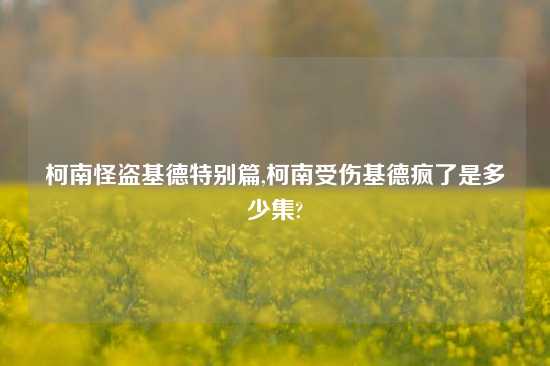 柯南怪盗基德特别篇,柯南受伤基德疯了是多少集?